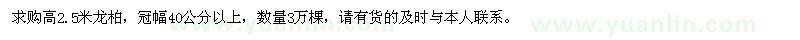 求购高2.5米龙柏，冠幅40公分以上，数量3万棵，请有货的及时与本人联系。

www.yuanlin.com